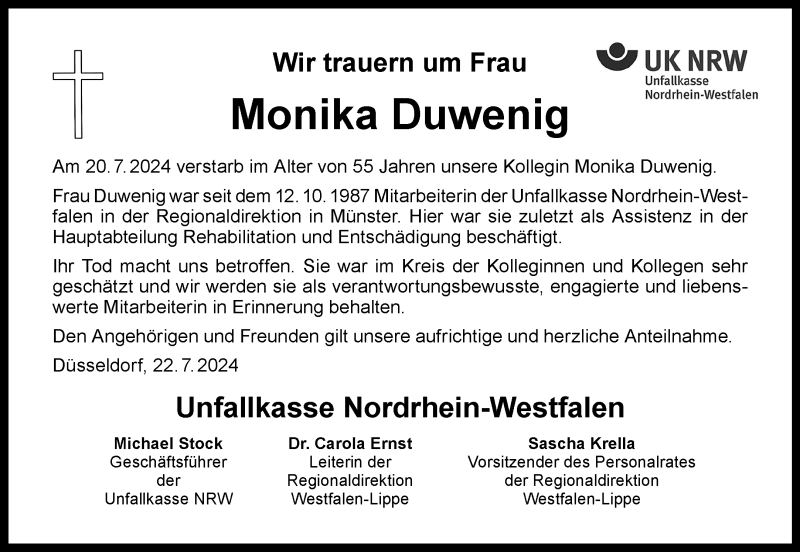 Wir trauern um Frau

UK NRW
Unfallkasse
Nordrhein-Westfalen

Monika Duwenig

Am 20. 7. 2024 verstarb im Alter von 55 Jahren unsere Kollegin Monika Duwenig.

Frau Duwenig war seit dem 12. 10. 1987 Mitarbeiterin der Unfallkasse Nordrhein-Westfalen in der Regionaldirektion in Münster. Hier war sie zuletzt als Assistenz in der Hauptabteilung Rehabilitation und Entschädigung beschäftigt.

Ihr Tod macht uns betroffen. Sie war im Kreis der Kolleginnen und Kollegen sehr geschätzt und wir werden sie als verantwortungsbewusste, engagierte und liebenswerte Mitarbeiterin in Erinnerung behalten.

Den Angehörigen und Freunden gilt unsere aufrichtige und herzliche Anteilnahme.

Düsseldorf, 22. 7. 2024

Unfallkasse Nordrhein-Westfalen

Michael Stock
Geschäftsführer
der
Unfallkasse NRW

Dr. Carola Ernst
Leiterin der
Regionaldirektion
Westfalen-Lippe

Sascha Krella
Vorsitzender des Personalrates
der Regionaldirektion
Westfalen-Lippe